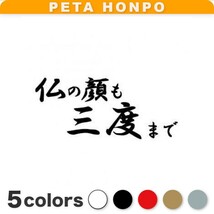 PETA HONPO

仏の顔も
三度まで

5colors